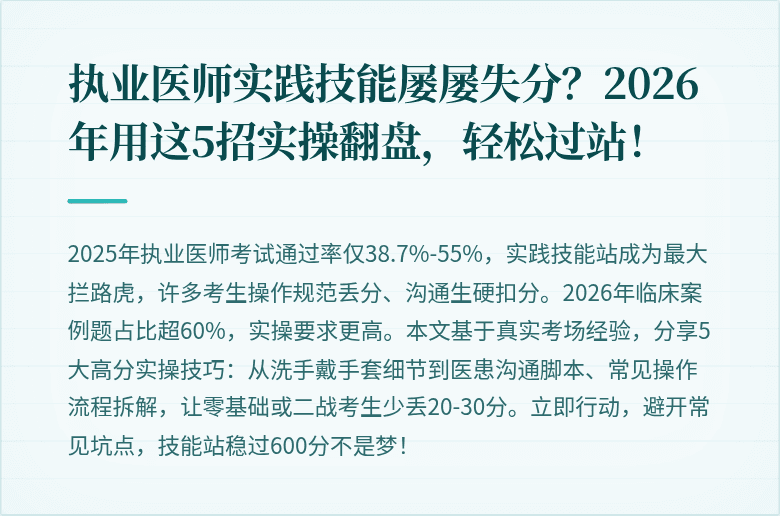 执业医师实践技能屡屡失分？2026年用这5招实操翻盘，轻松过站！

2025年执业医师考试通过率仅38.7%-55%，实践技能站成为最大拦路虎，许多考生操作规范丢分、沟通生硬扣分。2026年临床案例题占比超60%，实操要求更高。本文基于真实考场经验，分享5大高分实操技巧：从洗手戴手套细节到医患沟通脚本、常见操作流程拆解，让零基础或二战考生少丢20-30分。立即行动，避开常见坑点，技能站稳过600分不是梦！